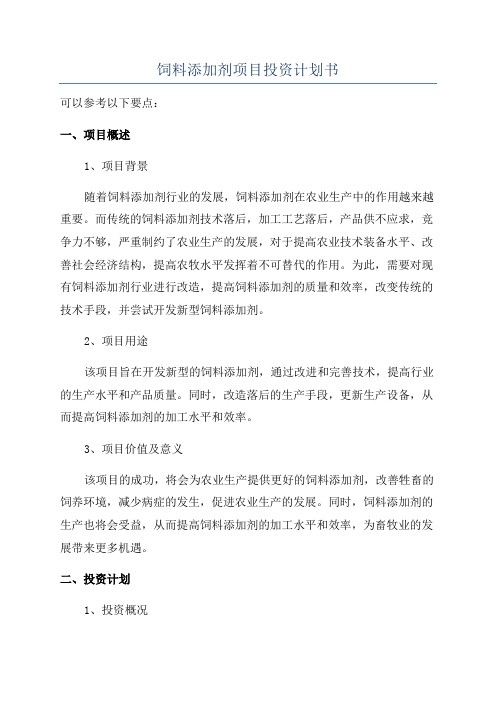 饲料添加剂项目投资计划书

可以参考以下要点：

一、项目概述

1、项目背景

随着饲料添加剂行业的发展，饲料添加剂在农业生产中的作用越来越重要。而传统的饲料添加剂技术落后，加工工艺落后，产品供不应求，竞争力不够，严重制约了农业生产的发展，对于提高农业技术装备水平、改善社会经济结构，提高农牧水平发挥着不可替代的作用。为此，需要对现有饲料添加剂行业进行改造，提高饲料添加剂的质量和效率，改变传统的技术手段，并尝试开发新型饲料添加剂。

2、项目用途

该项目旨在开发新型的饲料添加剂，通过改进和完善技术，提高行业的生产水平和产品质量。同时，改造落后的生产手段，更新生产设备，从而提高饲料添加剂的加工水平和效率。

3、项目价值及意义

该项目的成功，将会为农业生产提供更好的饲料添加剂，改善牲畜的饲养环境，减少病症的发生，促进农业生产的发展。同时，饲料添加剂的生产也将会受益，从而提高饲料添加剂的加工水平和效率，为畜牧业的发展带来更多机遇。

二、投资计划

1、投资概况